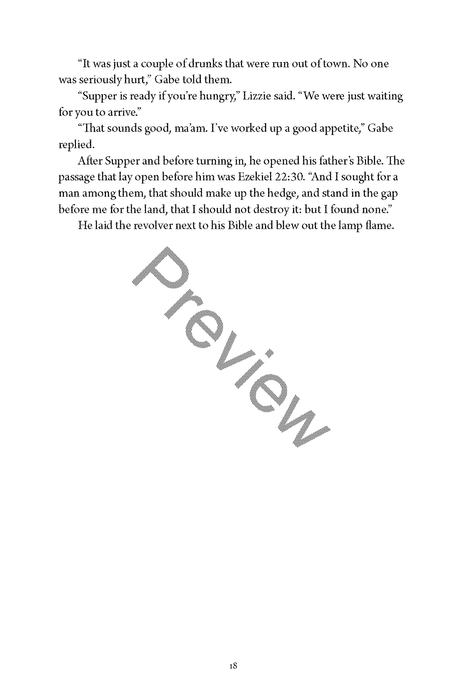 "It was just a couple of drunks that were run out of town. No one was seriously hurt," Gabe told them.

"Supper is ready if you're hungry," Lizzie said. "We were just waiting for you to arrive."

"That sounds good, ma'am. I've worked up a good appetite," Gabe replied.

After Supper and before turning in, he opened his father's Bible. The passage that lay open before him was Ezekiel 22:30. "And I sought for a man among them, that should make up the hedge, and stand in the gap before me for the land, that I should not destroy it: but I found none."

He laid the revolver next to his Bible and blew out the lamp flame.

18

Preview